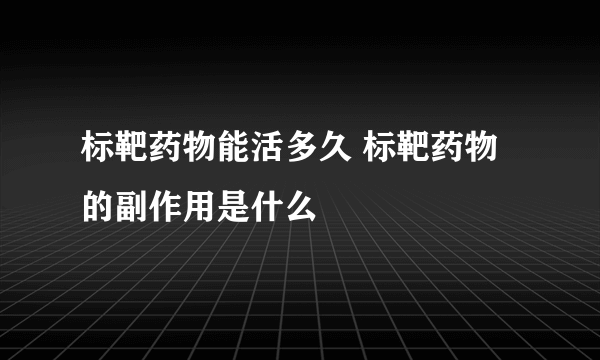 标靶药物能活多久 标靶药物的副作用是什么